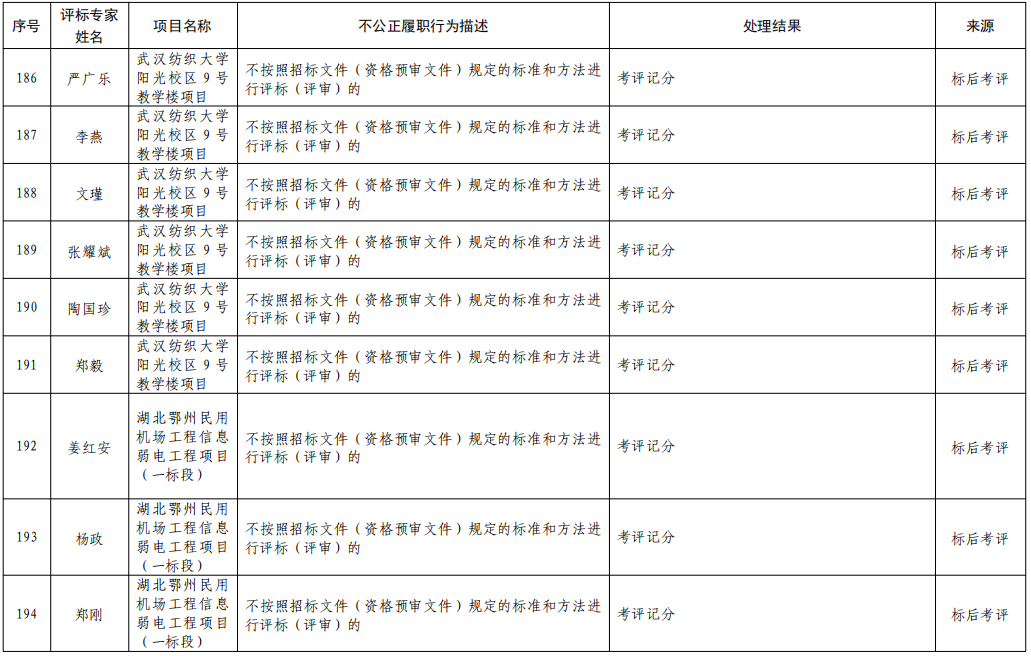 | 序号 | 评标专家姓名 | 项目名称 | 不公正履职行为描述 | 处理结果 | 来源 |
|---|---|---|---|---|---|
| 186 | 严广乐 | 武汉纺织大学阳光校区9号教学楼项目 | 不按照招标文件（资格预审文件）规定的标准和方法进行评标（评审）的 | 考评记分 | 标后考评 |
| 187 | 李燕 | 武汉纺织大学阳光校区9号教学楼项目 | 不按照招标文件（资格预审文件）规定的标准和方法进行评标（评审）的 | 考评记分 | 标后考评 |
| 188 | 文瑾 | 武汉纺织大学阳光校区9号教学楼项目 | 不按照招标文件（资格预审文件）规定的标准和方法进行评标（评审）的 | 考评记分 | 标后考评 |
| 189 | 张耀斌 | 武汉纺织大学阳光校区9号教学楼项目 | 不按照招标文件（资格预审文件）规定的标准和方法进行评标（评审）的 | 考评记分 | 标后考评 |
| 190 | 陶国珍 | 武汉纺织大学阳光校区9号教学楼项目 | 不按照招标文件（资格预审文件）规定的标准和方法进行评标（评审）的 | 考评记分 | 标后考评 |
| 191 | 郑毅 | 武汉纺织大学阳光校区9号教学楼项目 | 不按照招标文件（资格预审文件）规定的标准和方法进行评标（评审）的 | 考评记分 | 标后考评 |
| 192 | 姜红安 | 湖北鄂州民用机场工程信息弱电工程项目（一标段） | 不按照招标文件（资格预审文件）规定的标准和方法进行评标（评审）的 | 考评记分 | 标后考评 |
| 193 | 杨政 | 湖北鄂州民用机场工程信息弱电工程项目（一标段） | 不按照招标文件（资格预审文件）规定的标准和方法进行评标（评审）的 | 考评记分 | 标后考评 |
| 194 | 郑刚 | 湖北鄂州民用机场工程信息弱电工程项目（一标段） | 不按照招标文件（资格预审文件）规定的标准和方法进行评标（评审）的 | 考评记分 | 标后考评 |